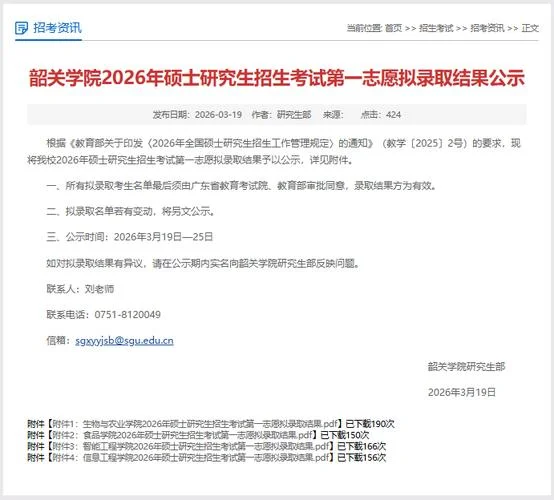 招考资讯

当前位置: 首页 >> 招生考试 >> 招考资讯 >> 正文

韶关学院2026年硕士研究生招生考试第一志愿拟录取结果公示

发布日期：2026-03-19 作者：研究生部 来源： 点击：424

根据《教育部关于印发〈2026年全国硕士研究生招生工作管理规定〉的通知》（教学〔2025〕2号）的要求，现将我校2026年硕士研究生招生考试第一志愿拟录取结果予以公示，详见附件。

一、所有拟录取考生名单最后须由广东省教育考试院、教育部审批同意，录取结果方为有效。

二、拟录取名单若有变动，将另文公示。

三、公示时间：2026年3月19日—25日

如对拟录取结果有异议，请在公示期内实名向韶关学院研究生部反映问题。

联系人：刘老师

联系电话：0751-8120049

信箱：sgxyyjsb@sgu.edu.cn

韶关学院研究生部

2026年3月19日

附件【附件1：生物与农业学院2026年硕士研究生招生考试第一志愿拟录取结果.pdf】已下载190次
附件【附件2：食品学院2026年硕士研究生招生考试第一志愿拟录取结果.pdf】已下载150次
附件【附件3：智能工程学院2026年硕士研究生招生考试第一志愿拟录取结果.pdf】已下载166次
附件【附件4：信息工程学院2026年硕士研究生招生考试第一志愿拟录取结果.pdf】已下载156次